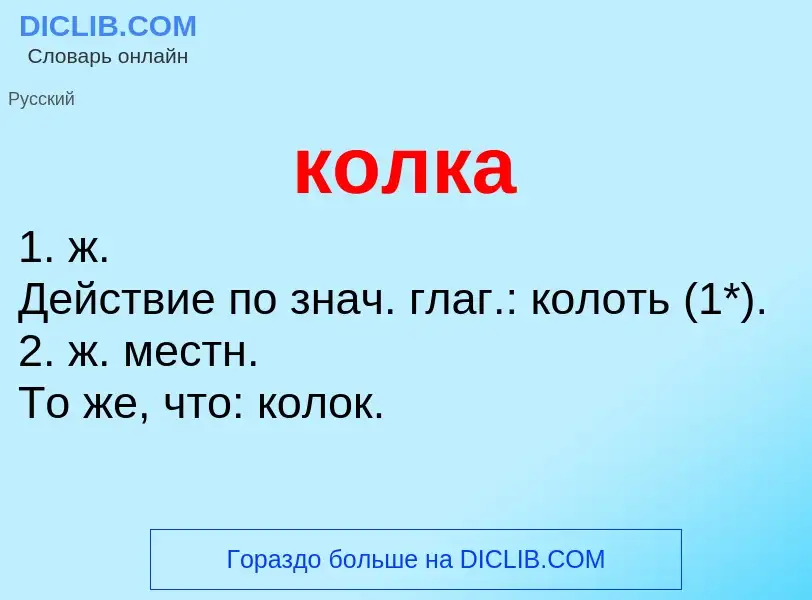 DICLIB.COM
Словарь онлайн

Русский

колка

1. ж.
Действие по знач. глаг.: колоть (1*).
2. ж. местн.
То же, что: колок.

Гораздо больше на DICLIB.COM